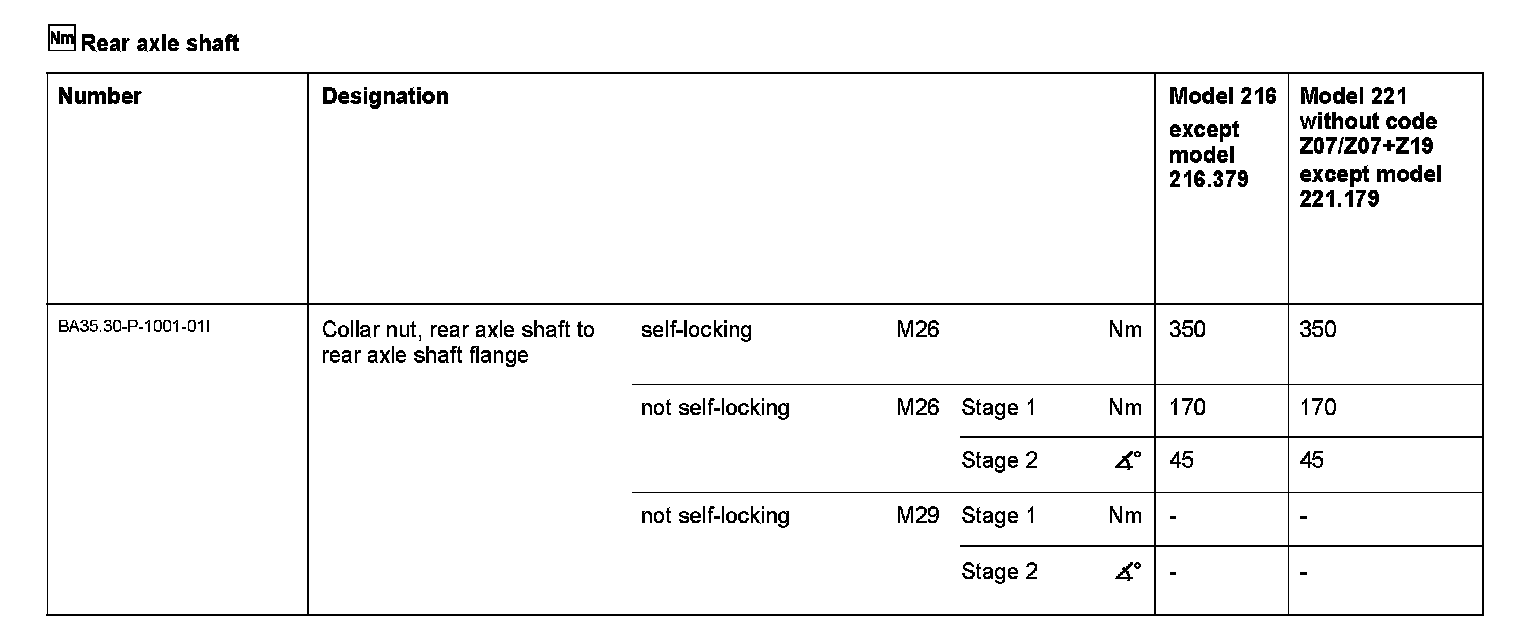 Nm Rear axle shaft

| Number | Designation | | | | | Model 216 except model 216.379 | Model 221 without code Z07/Z07+Z19 except model 221.179 |
|---|---|---|---|---|---|---|---|
| BA35.30-P-1001-01I | Collar nut, rear axle shaft to rear axle shaft flange | self-locking | M26 | | Nm | 350 | 350 |
| | | not self-locking | M26 | Stage 1 | Nm | 170 | 170 |
| | | | | Stage 2 | ∡° | 45 | 45 |
| | | not self-locking | M29 | Stage 1 | Nm | - | - |
| | | | | Stage 2 | ∡° | - | - |